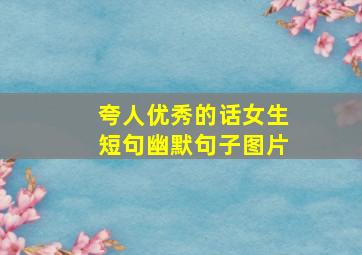 夸人优秀的话女生
短句幽默句子图片